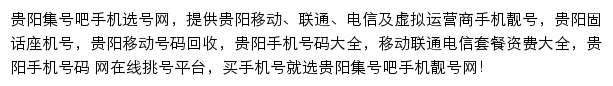 贵阳集号吧手机选号网，提供贵阳移动、联通、电信及虚拟运营商手机靓号，贵阳固话座机号，贵阳移动号码回收，贵阳手机号码大全，移动联通电信套餐资费大全，贵阳手机号码 网在线挑号平台，买手机号就选贵阳集号吧手机靓号网！